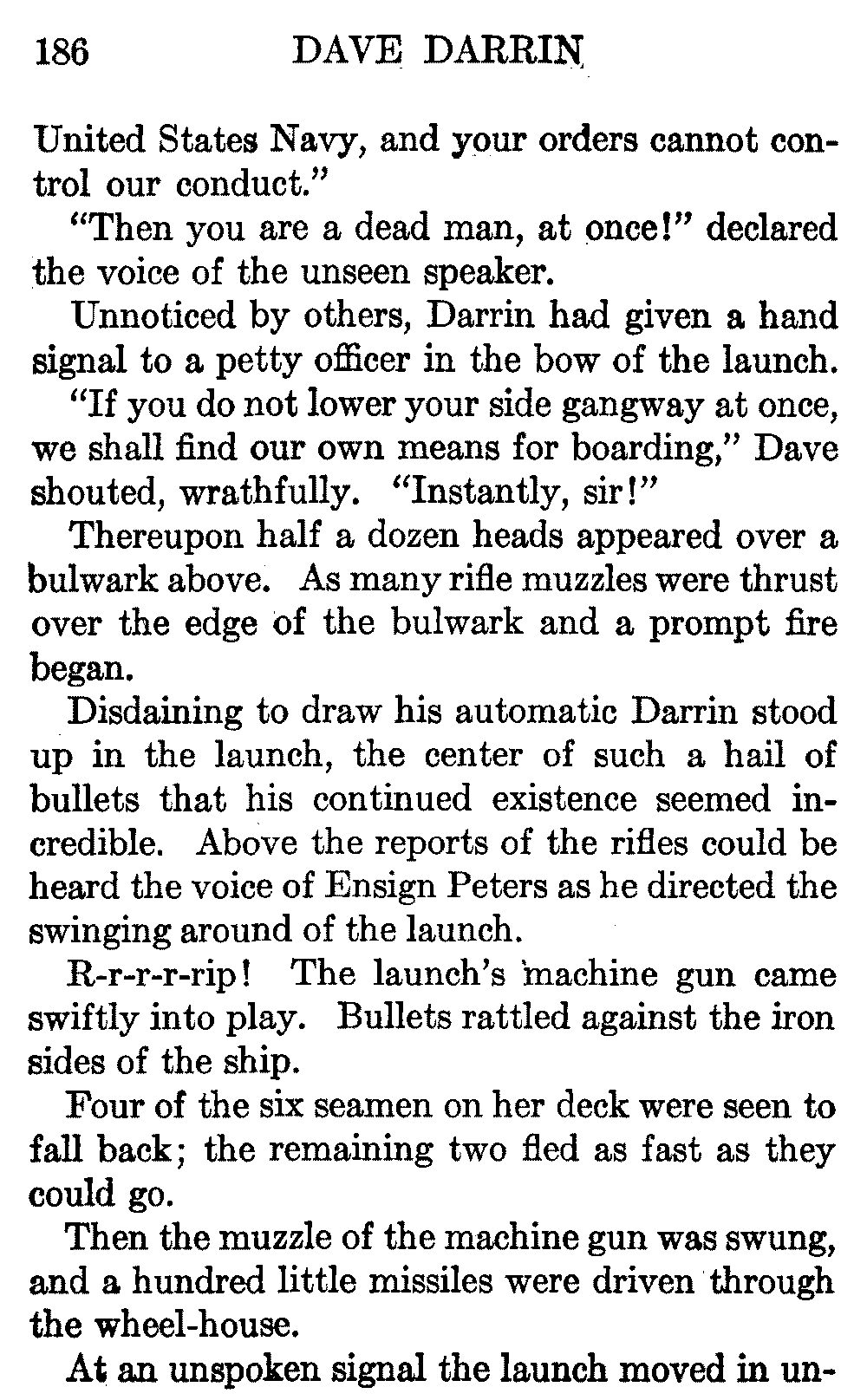 186 DAVE DARRIN

United States Navy, and your orders cannot control our conduct."

"Then you are a dead man, at once!" declared the voice of the unseen speaker.

Unnoticed by others, Darrin had given a hand signal to a petty officer in the bow of the launch.

"If you do not lower your side gangway at once, we shall find our own means for boarding," Dave shouted, wrathfully. "Instantly, sir!"

Thereupon half a dozen heads appeared over a bulwark above. As many rifle muzzles were thrust over the edge of the bulwark and a prompt fire began.

Disdaining to draw his automatic Darrin stood up in the launch, the center of such a hail of bullets that his continued existence seemed incredible. Above the reports of the rifles could be heard the voice of Ensign Peters as he directed the swinging around of the launch.

R-r-r-r-rip! The launch's machine gun came swiftly into play. Bullets rattled against the iron sides of the ship.

Four of the six seamen on her deck were seen to fall back; the remaining two fled as fast as they could go.

Then the muzzle of the machine gun was swung, and a hundred little missiles were driven through the wheel-house.

At an unspoken signal the launch moved in un-